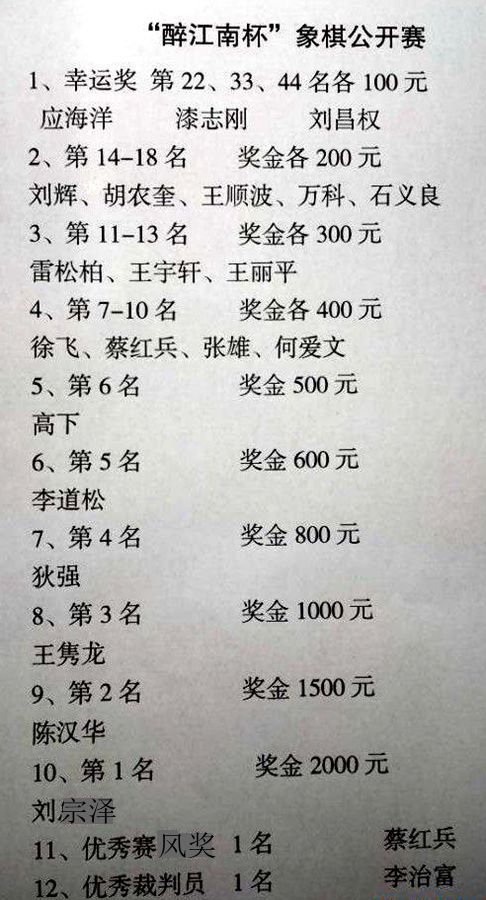 “醉江南杯”象棋公开赛

1、幸运奖 第22、33、44名各100元
应海洋 漆志刚 刘昌权

2、第14-18名 奖金各200元
刘辉、胡农奎、王顺波、万科、石义良

3、第11-13名 奖金各300元
雷松柏、王宇轩、王丽平

4、第7-10名 奖金各400元
徐飞、蔡红兵、张雄、何爱文

5、第6名 奖金500元
高下

6、第5名 奖金600元
李道松

7、第4名 奖金800元
狄强

8、第3名 奖金1000元
王隽龙

9、第2名 奖金1500元
陈汉华

10、第1名 奖金2000元
刘宗泽

11、优秀赛风奖 1名 蔡红兵

12、优秀裁判员 1名 李治富